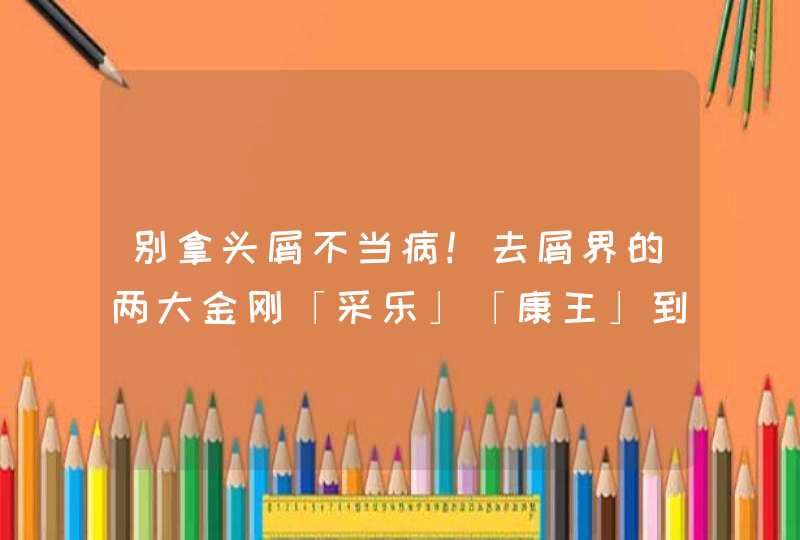 别拿头屑不当病！去屑界的两大金刚「采乐」「康王」到